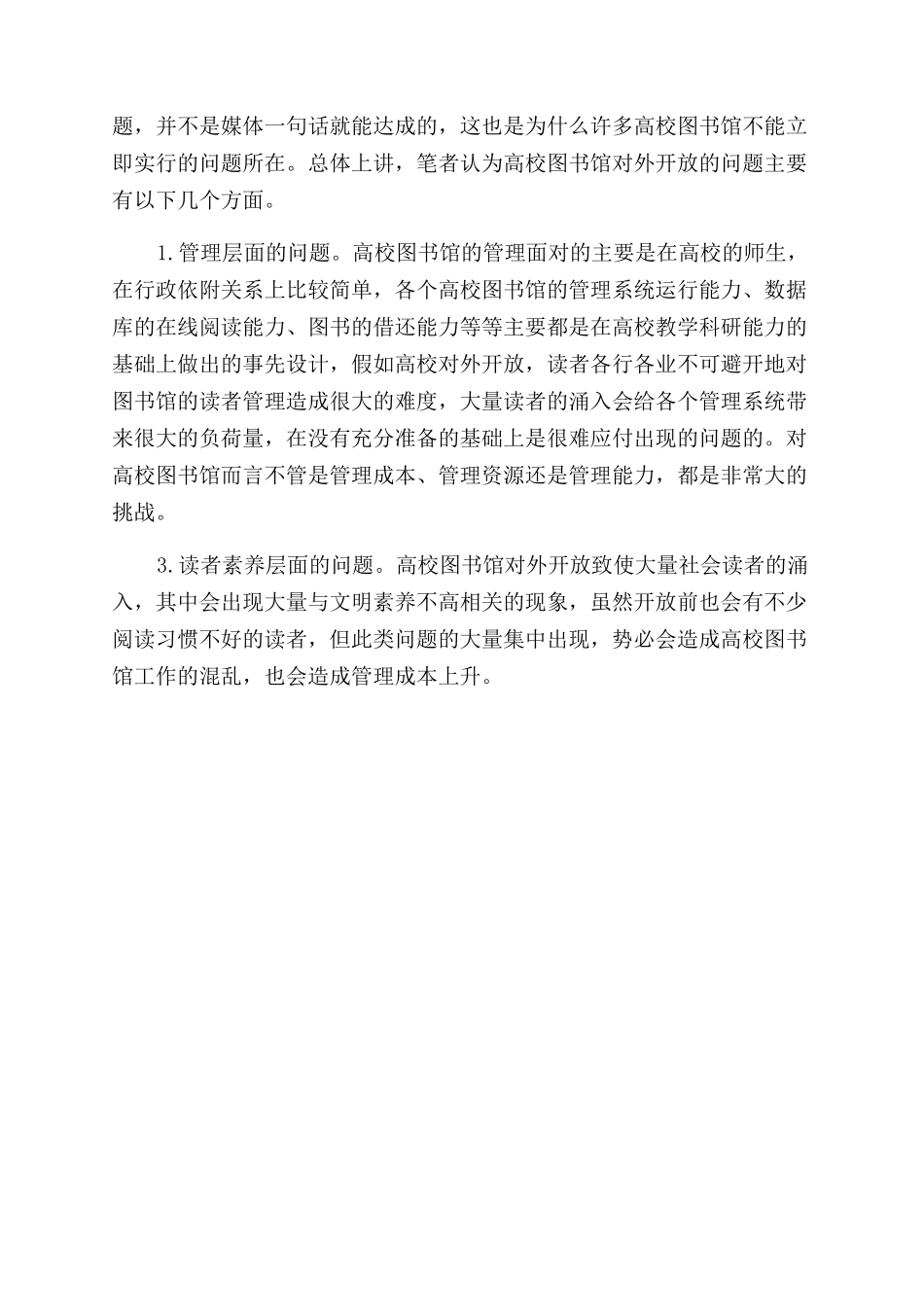 题，并不是媒体一句话就能达成的，这也是为什么许多高校图书馆不能立即实行的问题所在。总体上讲，笔者认为高校图书馆对外开放的问题主要有以下几个方面。

1.管理层面的问题。高校图书馆的管理面对的主要是在高校的师生，在行政依附关系上比较简单，各个高校图书馆的管理系统运行能力、数据库的在线阅读能力、图书的借还能力等等主要都是在高校教学科研能力的基础上做出的事先设计，假如高校对外开放，读者各行各业不可避开地对图书馆的读者管理造成很大的难度，大量读者的涌入会给各个管理系统带来很大的负荷量，在没有充分准备的基础上是很难应付出现的问题的。对高校图书馆而言不管是管理成本、管理资源还是管理能力，都是非常大的挑战。

3.读者素养层面的问题。高校图书馆对外开放致使大量社会读者的涌入，其中会出现大量与文明素养不高相关的现象，虽然开放前也会有不少阅读习惯不好的读者，但此类问题的大量集中出现，势必会造成高校图书馆工作的混乱，也会造成管理成本上升。